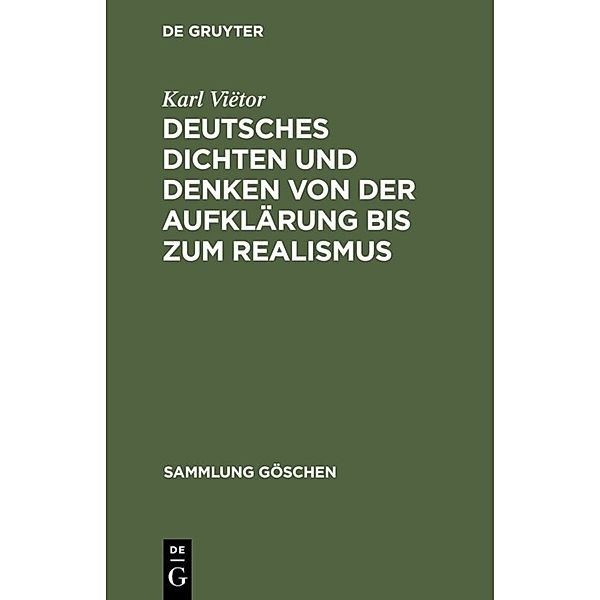 DE GRUYTER

Karl Viëtor

DEUTSCHES DICHTEN UND DENKEN VON DER AUFKLÄRUNG BIS ZUM REALISMUS

SAMMLUNG GÖSCHEN

DE
G